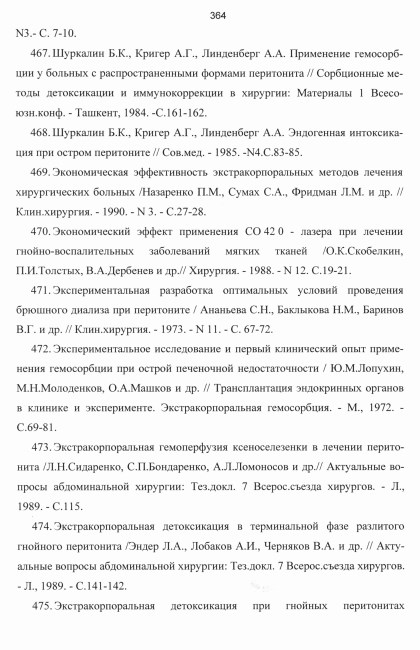 364

N3.- С. 7-10.

467. Шуркалин Б.К., Кригер А.Г., Линденберг А.А. Применение гемосорбции у больных с распространенными формами перитонита // Сорбционные методы детоксикации и иммунокоррекции в хирургии: Материалы 1 Всесоюзн.конф. - Ташкент, 1984. -С.161-162.

468. Шуркалин Б.К., Кригер А.Г., Линденберг А.А. Эндогенная интоксикация при остром перитоните // Сов.мед. - 1985. -N4.С.83-85.

469. Экономическая эффективность экстракорпоральных методов лечения хирургических больных /Назаренко П.М., Сумах С.А., Фридман Л.М. и др. // Клин.хирургия. - 1990. - N 3. - С.27-28.

470. Экономический эффект применения СО 42 0 - лазера при лечении гнойно-воспалительных заболеваний мягких тканей /О.К.Скобелкин, П.И.Толстых, В.А.Дербенев и др.// Хирургия. - 1988. - N 12. С.19-21.

471. Экспериментальная разработка оптимальных условий проведения брюшного диализа при перитоните / Ананьева С.Н., Баклыкова Н.М., Баринов В.Г. и др. // Клин.хирургия. - 1973. - N 11. - С. 67-72.

472. Экспериментальное исследование и первый клинический опыт применения гемосорбции при острой печеночной недостаточности / Ю.М.Лопухин, М.Н.Молоденков, О.А.Машков и др. // Трансплантация эндокринных органов в клинике и эксперименте. Экстракорпоральная гемосорбция. - М., 1972. - С.69-81.

473. Экстракорпоральная гемоперфузия ксеноселезенки в лечении перитонита /Л.Н.Сидаренко, С.П.Бондаренко, А.Л.Ломоносов и др.// Актуальные вопросы абдоминальной хирургии: Тез.докл. 7 Всерос.съезда хирургов. - Л., 1989. - С.115.

474. Экстракорпоральная детоксикация в терминальной фазе разлитого гнойного перитонита /Эндер Л.А., Лобаков А.И., Черняков В.А. и др. // Актуальные вопросы абдоминальной хирургии: Тез.докл. 7 Всерос.съезда хирургов. - Л., 1989. - С.141-142.

475. Экстракорпоральная детоксикация при гнойных перитонитах